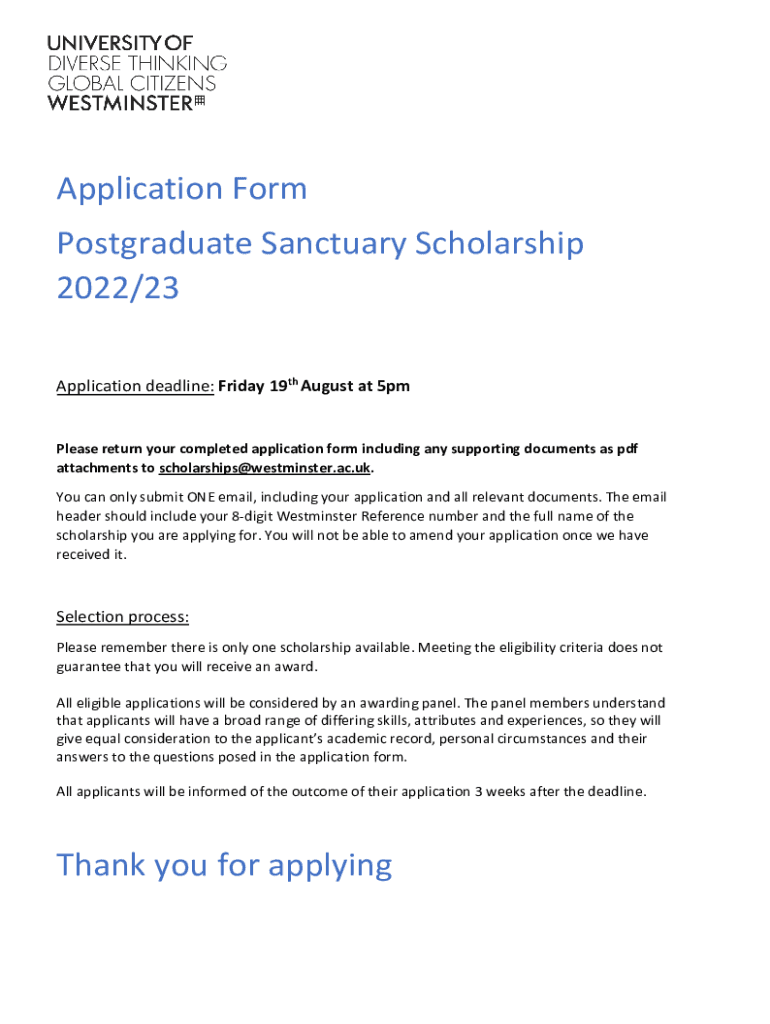 UNIVERSITY OF
DIVERSE THINKING
GLOBAL CITIZENS
WESTMINSTER

Application Form

Postgraduate Sanctuary Scholarship 2022/23

Application deadline: Friday 19$^{th}$ August at 5pm

Please return your completed application form including any supporting documents as pdf attachments to scholarships@westminster.ac.uk.

You can only submit ONE email, including your application and all relevant documents. The email header should include your 8-digit Westminster Reference number and the full name of the scholarship you are applying for. You will not be able to amend your application once we have received it.

Selection process:

Please remember there is only one scholarship available. Meeting the eligibility criteria does not guarantee that you will receive an award.

All eligible applications will be considered by an awarding panel. The panel members understand that applicants will have a broad range of differing skills, attributes and experiences, so they will give equal consideration to the applicant's academic record, personal circumstances and their answers to the questions posed in the application form.

All applicants will be informed of the outcome of their application 3 weeks after the deadline.

Thank you for applying